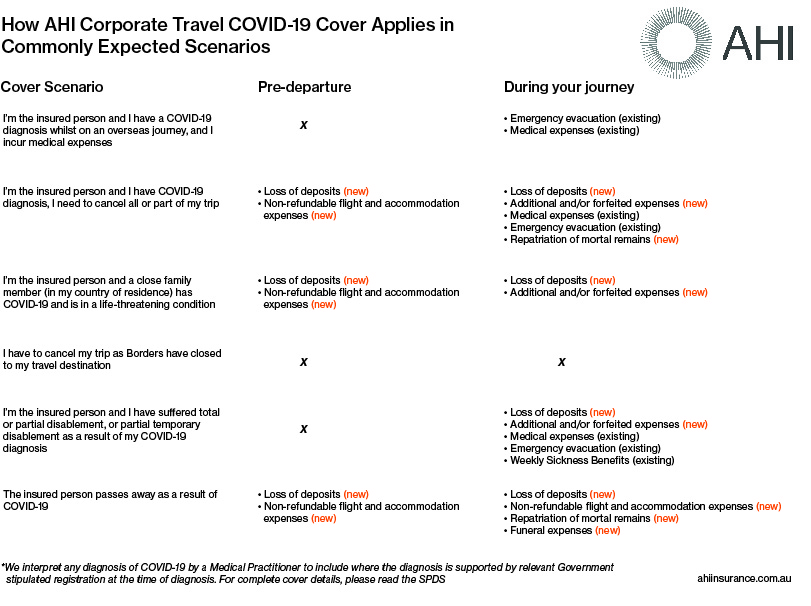 How AHI Corporate Travel COVID-19 Cover Applies in Commonly Expected Scenarios

AHI

| Cover Scenario | Pre-departure | During your journey |
|---|---|---|
| I'm the insured person and I have a COVID-19 diagnosis whilst on an overseas journey, and I incur medical expenses | x | • Emergency evacuation (existing) • Medical expenses (existing) |
| I'm the insured person and I have COVID-19 diagnosis, I need to cancel all or part of my trip | • Loss of deposits (new) • Non-refundable flight and accommodation expenses (new) | • Loss of deposits (new) • Additional and/or forfeited expenses (new) • Medical expenses (existing) • Emergency evacuation (existing) • Repatriation of mortal remains (new) |
| I'm the insured person and a close family member (in my country of residence) has COVID-19 and is in a life-threatening condition | • Loss of deposits (new) • Non-refundable flight and accommodation expenses (new) | • Loss of deposits (new) • Additional and/or forfeited expenses (new) |
| I have to cancel my trip as Borders have closed to my travel destination | x | x |
| I'm the insured person and I have suffered total or partial disablement, or partial temporary disablement as a result of my COVID-19 diagnosis | x | • Loss of deposits (new) • Additional and/or forfeited expenses (new) • Medical expenses (existing) • Emergency evacuation (existing) • Weekly Sickness Benefits (existing) |
| The insured person passes away as a result of COVID-19 | • Loss of deposits (new) • Non-refundable flight and accommodation expenses (new) | • Loss of deposits (new) • Non-refundable flight and accommodation expenses (new) • Repatriation of mortal remains (new) • Funeral expenses (new) |

*We interpret any diagnosis of COVID-19 by a Medical Practitioner to include where the diagnosis is supported by relevant Government stipulated registration at the time of diagnosis. For complete cover details, please read the SPDS

ahiinsurance.com.au